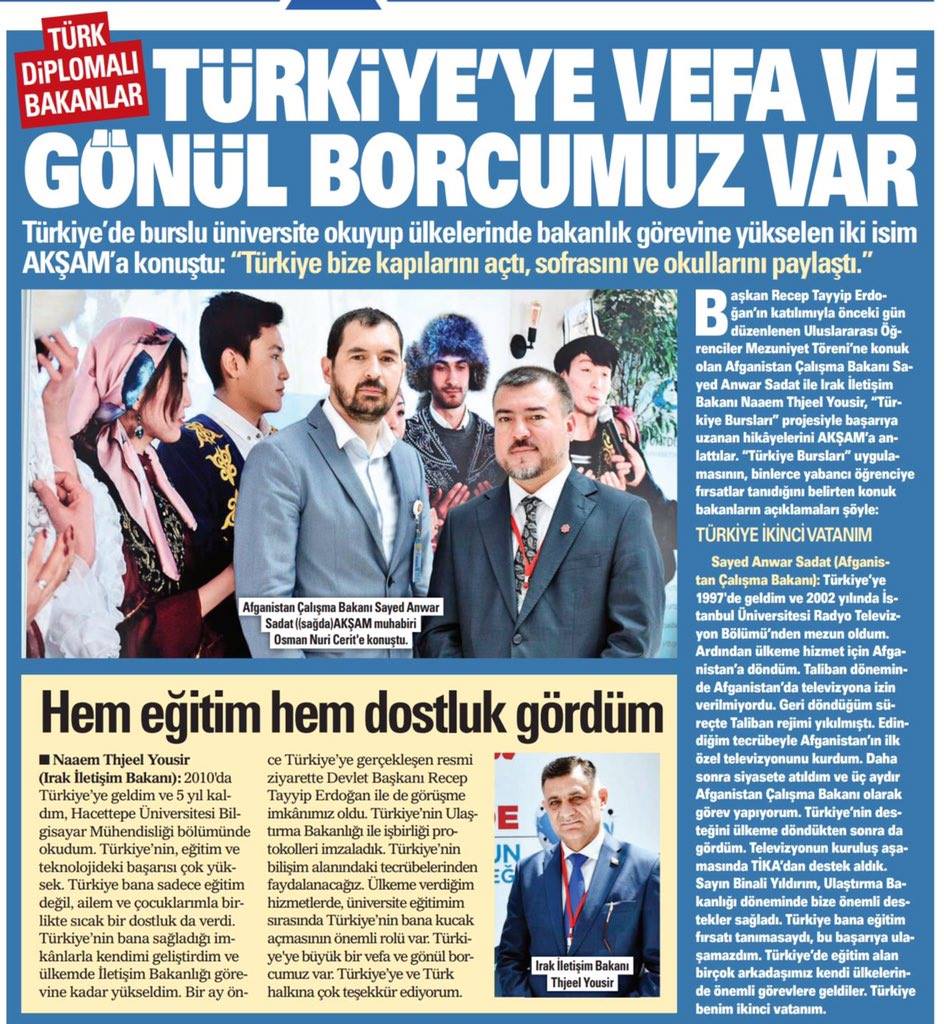 TÜRK DİPLOMALI BAKANLAR

TÜRKİYE'YE VEFA VE GÖNÜL BORCUMUZ VAR

Türkiye'de burslu üniversite okuyup ülkelerinde bakanlık görevine yükselen iki isim AKŞAM'a konuştu: "Türkiye bize kapılarını açtı, sofrasını ve okullarını paylaştı."

Afganistan Çalışma Bakanı Sayed Anwar Sadat ((sağda)AKŞAM muhabiri Osman Nuri Cerit'e konuştu.

Başkan Recep Tayyip Erdoğan'ın katılımıyla önceki gün düzenlenen Uluslararası Öğrenciler Mezuniyet Töreni'ne konuk olan Afganistan Çalışma Bakanı Sayed Anwar Sadat ile Irak İletişim Bakanı Naaem Thjeel Yousir, "Türkiye Bursları" projesiyle başarıya uzanan hikâyelerini AKŞAM'a anlattılar. "Türkiye Bursları" uygulamasının, binlerce yabancı öğrenciye fırsatlar tanıdığını belirten konuk bakanların açıklamaları şöyle:

TÜRKİYE İKİNCİ VATANIM

Sayed Anwar Sadat (Afganistan Çalışma Bakanı): Türkiye'ye 1997'de geldim ve 2002 yılında İstanbul Üniversitesi Radyo Televizyon Bölümü'nden mezun oldum. Ardından ülkeme hizmet için Afganistan'a döndüm. Taliban döneminde Afganistan'da televizyona izin verilmiyordu. Geri döndüğüm süreçte Taliban rejimi yıkılmıştı. Edindiğim tecrübeyle Afganistan'ın ilk özel televizyonunu kurdum. Daha sonra siyasete atıldım ve üç aydır Afganistan Çalışma Bakanı olarak görev yapıyorum. Türkiye'nin desteğini ülkeme döndükten sonra da gördüm. Televizyonun kuruluş aşamasında TİKA'dan destek aldık. Sayın Binali Yıldırım, Ulaştırma Bakanlığı döneminde bize önemli destekler sağladı. Türkiye bana eğitim fırsatı tanımasaydı, bu başarıya ulaşamazdım. Türkiye'de eğitim alan birçok arkadaşımız kendi ülkelerinde önemli görevlere geldiler. Türkiye benim ikinci vatanım.

Hem eğitim hem dostluk gördüm

■ Naaem Thjeel Yousir (Irak İletişim Bakanı): 2010'da Türkiye'ye geldim ve 5 yıl kaldım, Hacettepe Üniversitesi Bilgisayar Mühendisliği bölümünde okudum. Türkiye'nin, eğitim ve teknolojideki başarısı çok yüksek. Türkiye bana sadece eğitim değil, ailem ve çocuklarımla birlikte sıcak bir dostluk da verdi. Türkiye'nin bana sağladığı imkânlarla kendimi geliştirdim ve ülkemde İletişim Bakanlığı görevine kadar yükseldim. Bir ay önce Türkiye'ye gerçekleşen resmi ziyarette Devlet Başkanı Recep Tayyip Erdoğan ile de görüşme imkânımız oldu. Türkiye'nin Ulaştırma Bakanlığı ile işbirliği protokolleri imzaladık. Türkiye'nin bilişim alanındaki tecrübelerinden faydalanacağız. Ülkeme verdiğim hizmetlerde, üniversite eğitimim sırasında Türkiye'nin bana kucak açmasının önemli rolü var. Türkiye'ye büyük bir vefa ve gönül borcumuz var. Türkiye'ye ve Türk halkına çok teşekkür ediyorum.

Irak İletişim Bakanı Thjeel Yousir